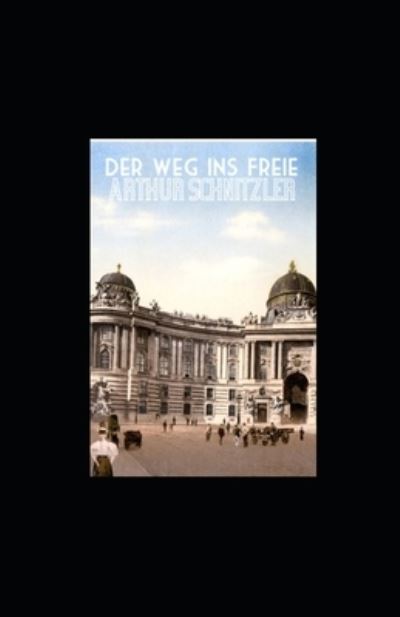 DER WEG INS FREIE
ARTHUR SCHNITZLER